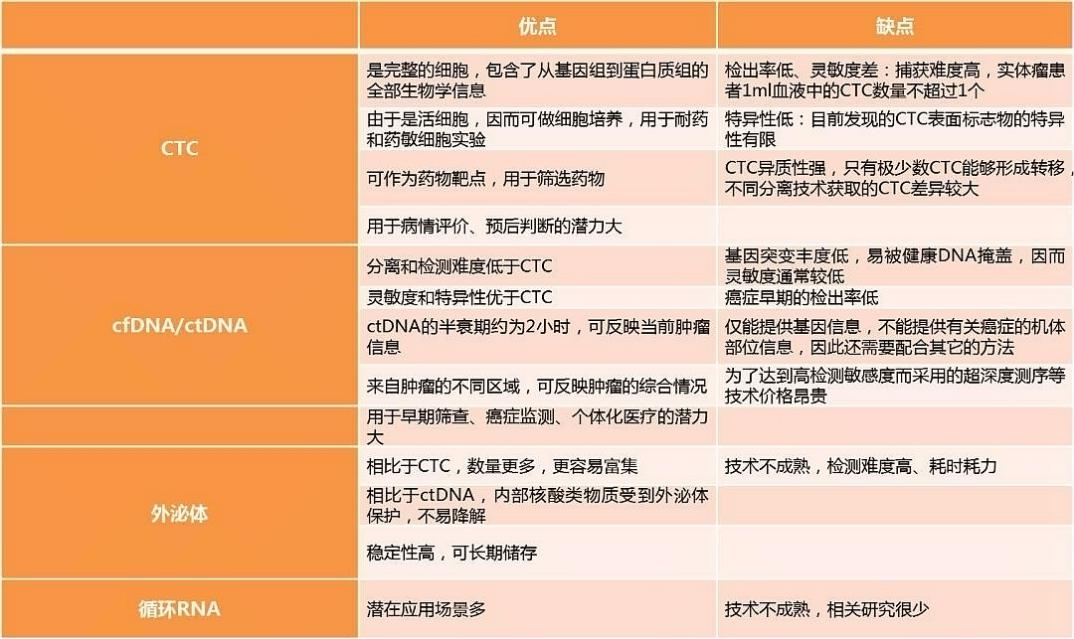 |  | 优点 | 缺点 |
|---|---|---|
| CTC | 是完整的细胞，包含了从基因组到蛋白质组的全部生物学信息 | 检出率低、灵敏度差：捕获难度高，实体瘤患者1ml血液中的CTC数量不超过1个 |
|  | 由于是活细胞，因而可做细胞培养，用于耐药和药敏细胞实验 | 特异性低：目前发现的CTC表面标志物的特异性有限 |
|  | 可作为药物靶点，用于筛选药物 | CTC异质性强，只有极少数CTC能够形成转移，不同分离技术获取的CTC差异较大 |
|  | 用于病情评价、预后判断的潜力大 |  |
| cfDNA/ctDNA | 分离和检测难度低于CTC | 基因突变丰度低，易被健康DNA掩盖，因而灵敏度通常较低 |
|  | 灵敏度和特异性优于CTC | 癌症早期的检出率低 |
|  | ctDNA的半衰期约为2小时，可反映当前肿瘤信息 | 仅能提供基因信息，不能提供有关癌症的机体部位信息，因此还需要配合其它的方法 |
|  | 来自肿瘤的不同区域，可反映肿瘤的综合情况 | 为了达到高检测敏感度而采用的超深度测序等技术价格昂贵 |
|  | 用于早期筛查、癌症监测、个体化医疗的潜力大 |  |
| 外泌体 | 相比于CTC，数量更多，更容易富集 | 技术不成熟，检测难度高、耗时耗力 |
|  | 相比于ctDNA，内部核酸类物质受到外泌体保护，不易降解 |  |
|  | 稳定性高，可长期储存 |  |
| 循环RNA | 潜在应用场景多 | 技术不成熟，相关研究很少 |